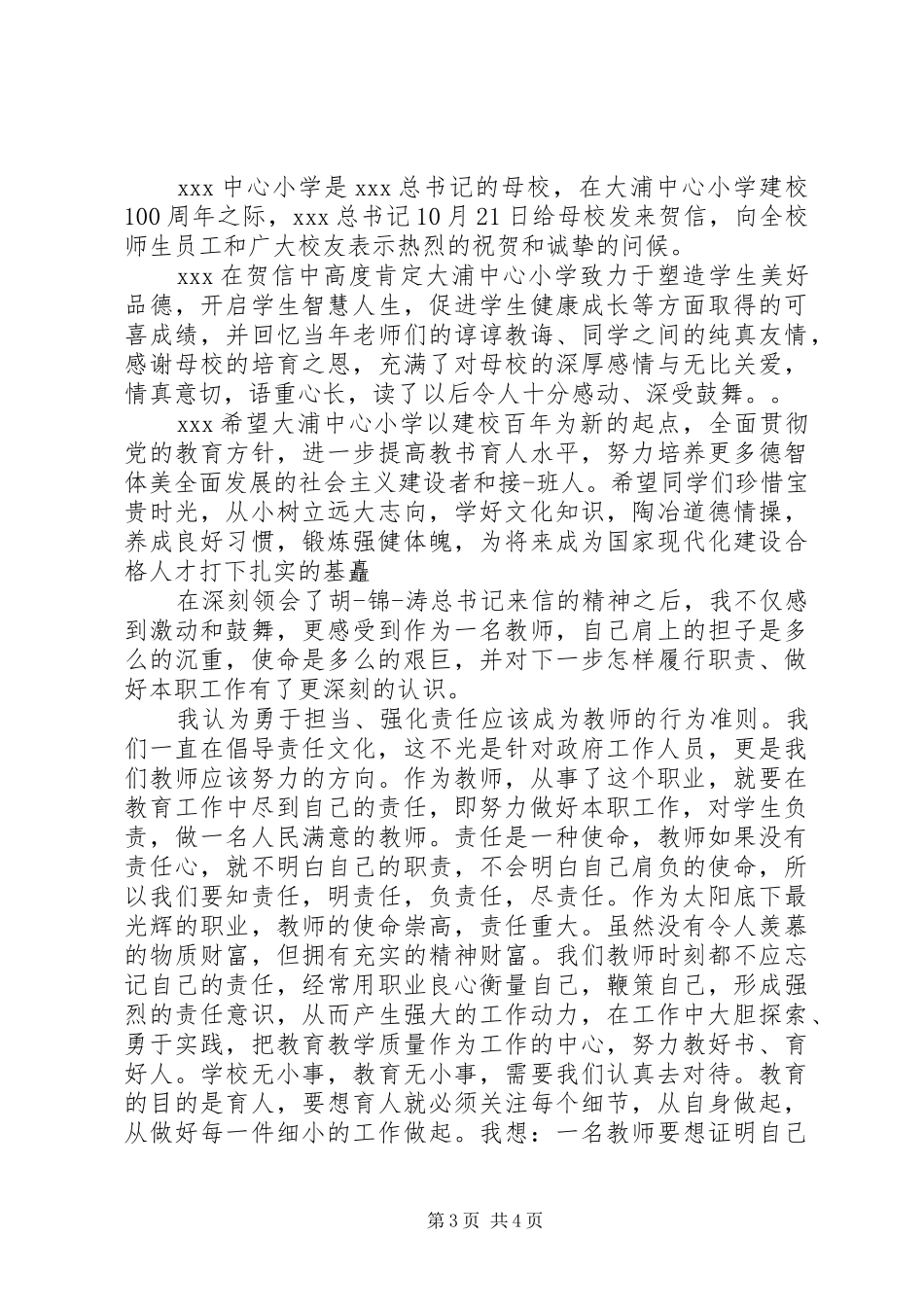 xxx 中心小学是 xxx 总书记的母校，在大浦中心小学建校 100 周年之际，xxx 总书记 10 月 21 日给母校发来贺信，向全校师生员工和广大校友表示热烈的祝贺和诚挚的问候。

xxx 在贺信中高度肯定大浦中心小学致力于塑造学生美好品德，开启学生智慧人生，促进学生健康成长等方面取得的可喜成绩，并回忆当年老师们的谆谆教诲、同学之间的纯真友情，感谢母校的培育之恩，充满了对母校的深厚感情与无比关爱，情真意切，语重心长，读了以后令人十分感动、深受鼓舞。。

xxx 希望大浦中心小学以建校百年为新的起点，全面贯彻党的教育方针，进一步提高教书育人水平，努力培养更多德智体美全面发展的社会主义建设者和接-班人。希望同学们珍惜宝贵时光，从小树立远大志向，学好文化知识，陶冶道德情操，养成良好习惯，锻炼强健体魄，为将来成为国家现代化建设合格人才打下扎实的基矗

在深刻领会了胡-锦-涛总书记来信的精神之后，我不仅感到激动和鼓舞，更感受到作为一名教师，自己肩上的担子是多么的沉重，使命是多么的艰巨，并对下一步怎样履行职责、做好本职工作有了更深刻的认识。

我认为勇于担当、强化责任应该成为教师的行为准则。我们一直在倡导责任文化，这不光是针对政府工作人员，更是我们教师应该努力的方向。作为教师，从事了这个职业，就要在教育工作中尽到自己的责任，即努力做好本职工作，对学生负责，做一名人民满意的教师。责任是一种使命，教师如果没有责任心，就不明白自己的职责，不会明白自己肩负的使命，所以我们要知责任，明责任，负责任，尽责任。作为太阳底下最光辉的职业，教师的使命崇高，责任重大。虽然没有令人羡慕的物质财富，但拥有充实的精神财富。我们教师时刻都不应忘记自己的责任，经常用职业良心衡量自己，鞭策自己，形成强烈的责任意识，从而产生强大的工作动力，在工作中大胆探索、勇于实践，把教育教学质量作为工作的中心，努力教好书、育好人。学校无小事，教育无小事，需要我们认真去对待。教育的目的是育人，要想育人就必须关注每个细节，从自身做起，从做好每一件细小的工作做起。我想：一名教师要想证明自己

第 3 页 共 4 页